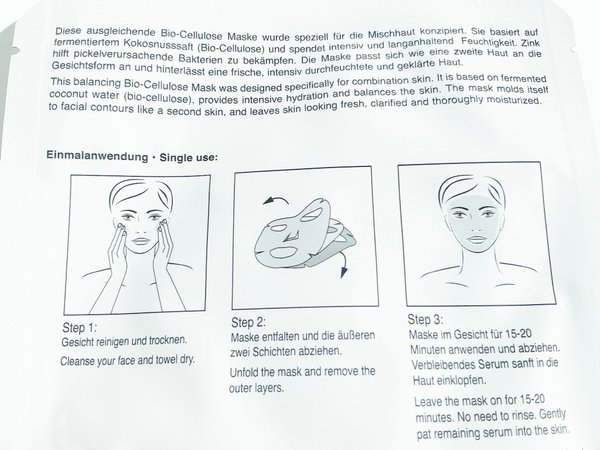 Diese ausgleichende Bio-Cellulose Maske wurde speziell für die Mischhaut konzipiert. Sie basiert auf fermentiertem Kokosnusssaft (Bio-Cellulose) und spendet intensiv und langanhaltend Feuchtigkeit. Zink hilft pickelverursachende Bakterien zu bekämpfen. Die Maske passt sich wie eine zweite Haut an die Gesichtsform an und hinterlässt eine frische, intensiv durchfeuchtete und geklärte Haut.

This balancing Bio-Cellulose Mask was designed specifically for combination skin. It is based on fermented coconut water (bio-cellulose), provides intensive hydration and balances the skin. The mask molds itself to facial contours like a second skin, and leaves skin looking fresh, clarified and thoroughly moisturized.

Einmalanwendung · Single use:

Step 1:
Gesicht reinigen und trocknen.

Cleanse your face and towel dry.

Step 2:
Maske entfalten und die äußeren zwei Schichten abziehen.

Unfold the mask and remove the outer layers.

Step 3:
Maske im Gesicht für 15-20 Minuten anwenden und abziehen. Verbleibendes Serum sanft in die Haut einklopfen.

Leave the mask on for 15-20 minutes. No need to rinse. Gently pat remaining serum into the skin.